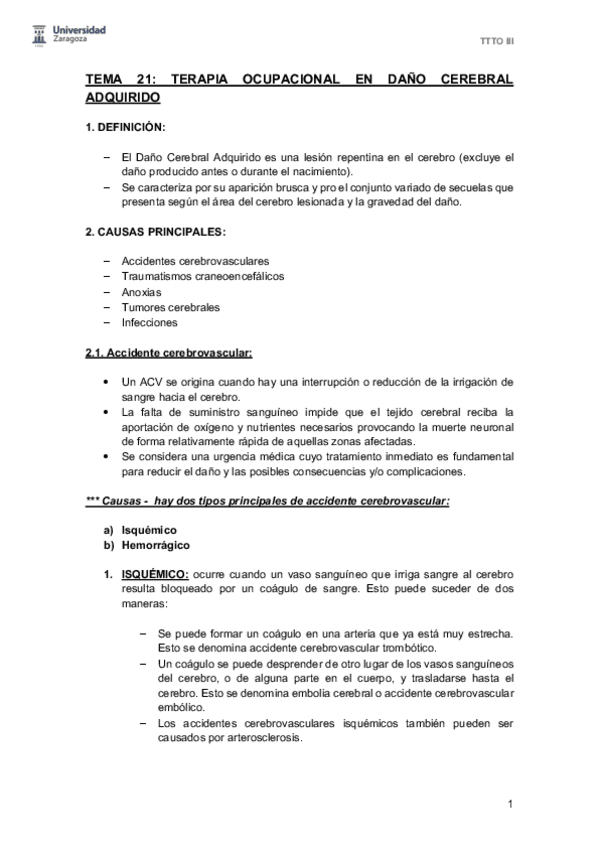 Universidad Zaragoza

TTTO III

TEMA 21: TERAPIA OCUPACIONAL EN DAÑO CEREBRAL ADQUIRIDO

1. DEFINICIÓN:

– El Daño Cerebral Adquirido es una lesión repentina en el cerebro (excluye el daño producido antes o durante el nacimiento).
– Se caracteriza por su aparición brusca y pro el conjunto variado de secuelas que presenta según el área del cerebro lesionada y la gravedad del daño.

2. CAUSAS PRINCIPALES:

– Accidentes cerebrovasculares
– Traumatismos craneoencefálicos
– Anoxias
– Tumores cerebrales
– Infecciones

2.1. Accidente cerebrovascular:

• Un ACV se origina cuando hay una interrupción o reducción de la irrigación de sangre hacia el cerebro.
• La falta de suministro sanguíneo impide que el tejido cerebral reciba la aportación de oxígeno y nutrientes necesarios provocando la muerte neuronal de forma relativamente rápida de aquellas zonas afectadas.
• Se considera una urgencia médica cuyo tratamiento inmediato es fundamental para reducir el daño y las posibles consecuencias y/o complicaciones.

*** Causas - hay dos tipos principales de accidente cerebrovascular:

a) Isquémico
b) Hemorrágico

1. ISQUÉMICO: ocurre cuando un vaso sanguíneo que irriga sangre al cerebro resulta bloqueado por un coágulo de sangre. Esto puede suceder de dos maneras:

– Se puede formar un coágulo en una arteria que ya está muy estrecha. Esto se denomina accidente cerebrovascular trombótico.
– Un coágulo se puede desprender de otro lugar de los vasos sanguíneos del cerebro, o de alguna parte en el cuerpo, y trasladarse hasta el cerebro. Esto se denomina embolia cerebral o accidente cerebrovascular embólico.
– Los accidentes cerebrovasculares isquémicos también pueden ser causados por arterosclerosis.

1